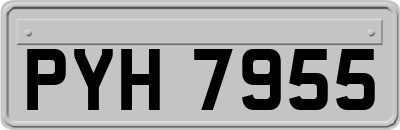 PYH 7955